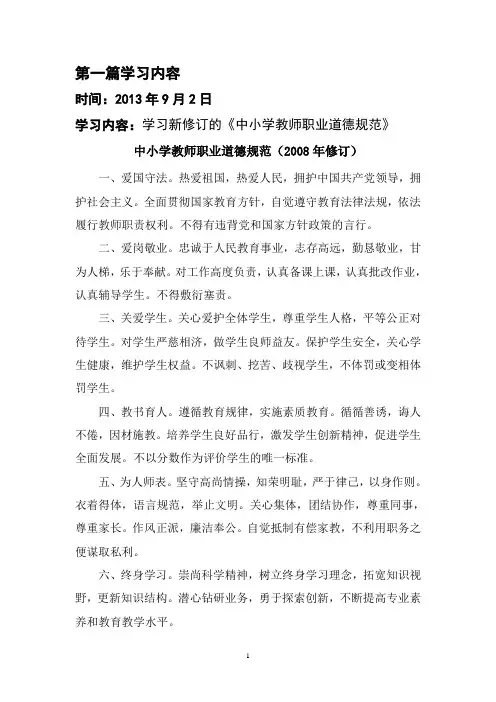 第一篇学习内容

时间：2013 年 9 月 2 日

学习内容：学习新修订的《中小学教师职业道德规范》

中小学教师职业道德规范（2008 年修订）

一、爱国守法。热爱祖国，热爱人民，拥护中国共产党领导，拥护社会主义。全面贯彻国家教育方针，自觉遵守教育法律法规，依法履行教师职责权利。不得有违背党和国家方针政策的言行。

二、爱岗敬业。忠诚于人民教育事业，志存高远，勤恳敬业，甘为人梯，乐于奉献。对工作高度负责，认真备课上课，认真批改作业，认真辅导学生。不得敷衍塞责。

三、关爱学生。关心爱护全体学生，尊重学生人格，平等公正对待学生。对学生严慈相济，做学生良师益友。保护学生安全，关心学生健康，维护学生权益。不讽刺、挖苦、歧视学生，不体罚或变相体罚学生。

四、教书育人。遵循教育规律，实施素质教育。循循善诱，诲人不倦，因材施教。培养学生良好品行，激发学生创新精神，促进学生全面发展。不以分数作为评价学生的唯一标准。

五、为人师表。坚守高尚情操，知荣明耻，严于律己，以身作则。衣着得体，语言规范，举止文明。关心集体，团结协作，尊重同事，尊重家长。作风正派，廉洁奉公。自觉抵制有偿家教，不利用职务之便谋取私利。

六、终身学习。崇尚科学精神，树立终身学习理念，拓宽知识视野，更新知识结构。潜心钻研业务，勇于探索创新，不断提高专业素养和教育教学水平。

1